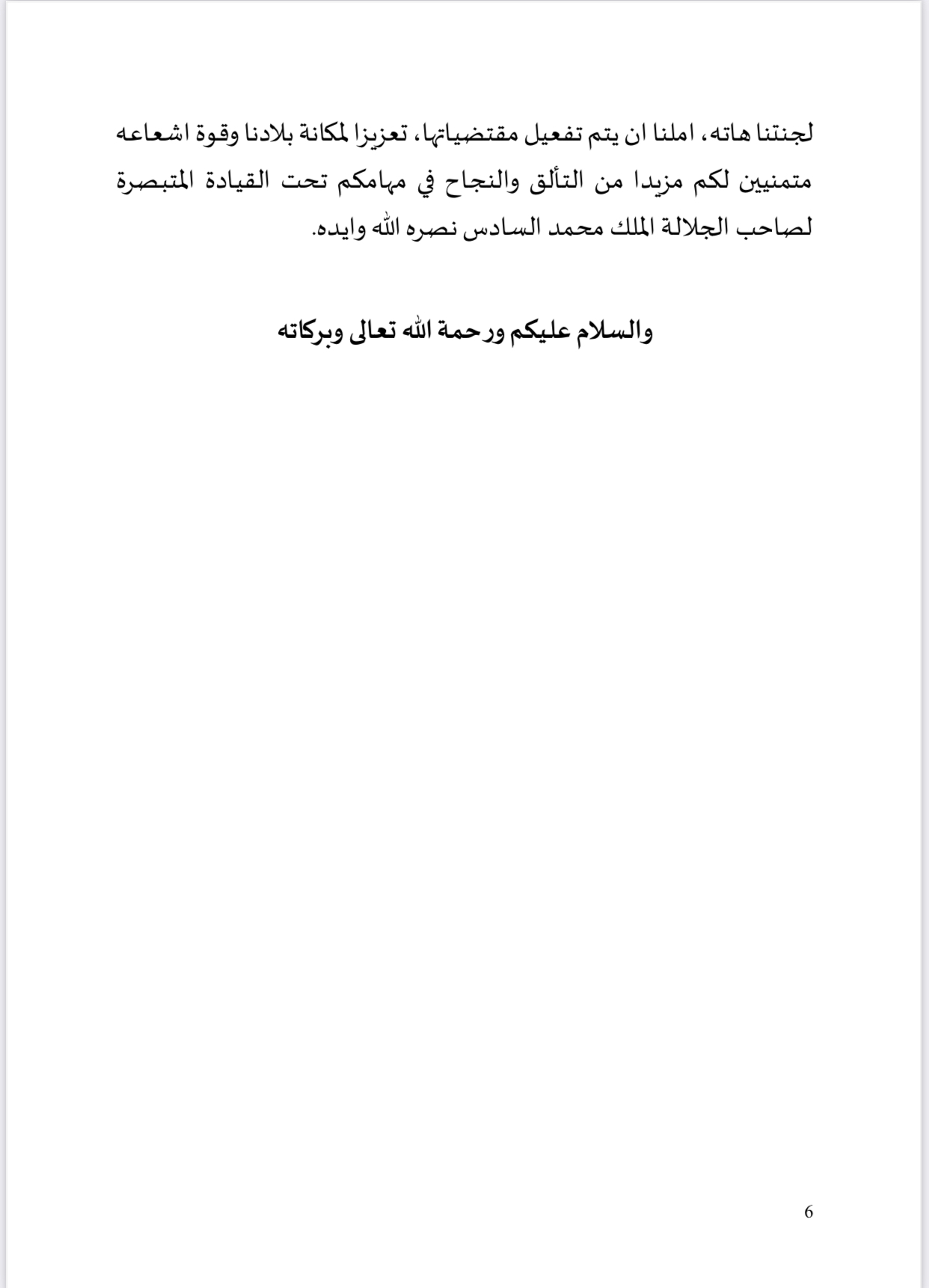 لجنتنا هاته، املنا ان يتم تفعيل مقتضياتها، تعزيزا لمكانة بلادنا وقوة اشعاعه متمنيين لكم مزيدا من التألق والنجاح في مهامكم تحت القيادة المتبصرة لصاحب الجلالة الملك محمد السادس نصره الله وايده.

والسلام عليكم ورحمة الله تعالى وبركاته

6